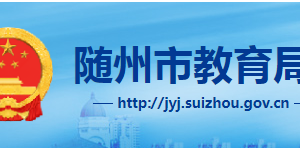 随州市教育局

http://jyj.suizhou.gov.cn